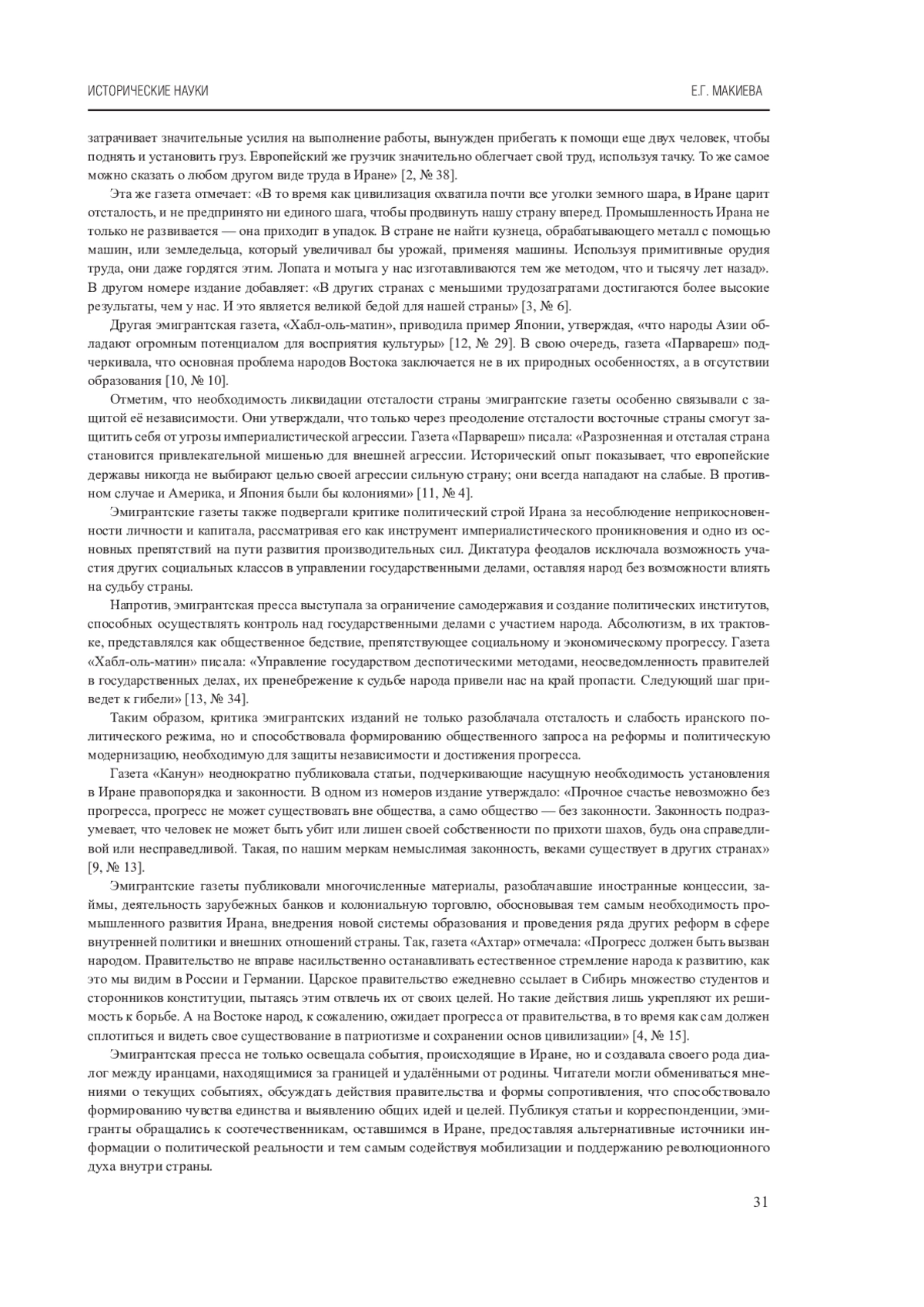 ИСТОРИЧЕСКИЕ НАУКИ Е.Г. МАКИЕВА

затрачивает значительные усилия на выполнение работы, вынужден прибегать к помощи еще двух человек, чтобы поднять и установить груз. Европейский же грузчик значительно облегчает свой труд, используя тачку. То же самое можно сказать о любом другом виде труда в Иране» [2, № 38].

Эта же газета отмечает: «В то время как цивилизация охватила почти все уголки земного шара, в Иране царит отсталость, и не предпринято ни единого шага, чтобы продвинуть нашу страну вперед. Промышленность Ирана не только не развивается — она приходит в упадок. В стране не найти кузнеца, обрабатывающего металл с помощью машин, или земледельца, который увеличивал бы урожай, применяя машины. Используя примитивные орудия труда, они даже гордятся этим. Лопата и мотыга у нас изготавливаются тем же методом, что и тысячу лет назад». В другом номере издание добавляет: «В других странах с меньшими трудозатратами достигаются более высокие результаты, чем у нас. И это является великой бедой для нашей страны» [3, № 6].

Другая эмигрантская газета, «Хабл-оль-матин», приводила пример Японии, утверждая, «что народы Азии обладают огромным потенциалом для восприятия культуры» [12, № 29]. В свою очередь, газета «Парвареш» подчеркивала, что основная проблема народов Востока заключается не в их природных особенностях, а в отсутствии образования [10, № 10].

Отметим, что необходимость ликвидации отсталости страны эмигрантские газеты особенно связывали с защитой её независимости. Они утверждали, что только через преодоление отсталости восточные страны смогут защитить себя от угрозы империалистической агрессии. Газета «Парвареш» писала: «Разрозненная и отсталая страна становится привлекательной мишенью для внешней агрессии. Исторический опыт показывает, что европейские державы никогда не выбирают целью своей агрессии сильную страну; они всегда нападают на слабые. В противном случае и Америка, и Япония были бы колониями» [11, № 4].

Эмигрантские газеты также подвергали критике политический строй Ирана за несоблюдение неприкосновенности личности и капитала, рассматривая его как инструмент империалистического проникновения и одно из основных препятствий на пути развития производительных сил. Диктатура феодалов исключала возможность участия других социальных классов в управлении государственными делами, оставляя народ без возможности влиять на судьбу страны.

Напротив, эмигрантская пресса выступала за ограничение самодержавия и создание политических институтов, способных осуществлять контроль над государственными делами с участием народа. Абсолютизм, в их трактовке, представлялся как общественное бедствие, препятствующее социальному и экономическому прогрессу. Газета «Хабл-оль-матин» писала: «Управление государством деспотическими методами, неосведомленность правителей в государственных делах, их пренебрежение к судьбе народа привели нас на край пропасти. Следующий шаг приведет к гибели» [13, № 34].

Таким образом, критика эмигрантских изданий не только разоблачала отсталость и слабость иранского политического режима, но и способствовала формированию общественного запроса на реформы и политическую модернизацию, необходимую для защиты независимости и достижения прогресса.

Газета «Канун» неоднократно публиковала статьи, подчеркивающие насущную необходимость установления в Иране правопорядка и законности. В одном из номеров издание утверждало: «Прочное счастье невозможно без прогресса, прогресс не может существовать вне общества, а само общество — без законности. Законность подразумевает, что человек не может быть убит или лишен своей собственности по прихоти шахов, будь она справедливой или несправедливой. Такая, по нашим меркам немыслимая законность, веками существует в других странах» [9, № 13].

Эмигрантские газеты публиковали многочисленные материалы, разоблачавшие иностранные концессии, займы, деятельность зарубежных банков и колониальную торговлю, обосновывая тем самым необходимость промышленного развития Ирана, внедрения новой системы образования и проведения ряда других реформ в сфере внутренней политики и внешних отношений страны. Так, газета «Ахтар» отмечала: «Прогресс должен быть вызван народом. Правительство не вправе насильственно останавливать естественное стремление народа к развитию, как это мы видим в России и Германии. Царское правительство ежедневно ссылает в Сибирь множество студентов и сторонников конституции, пытаясь этим отвлечь их от своих целей. Но такие действия лишь укрепляют их решимость к борьбе. А на Востоке народ, к сожалению, ожидает прогресса от правительства, в то время как сам должен сплотиться и видеть свое существование в патриотизме и сохранении основ цивилизации» [4, № 15].

Эмигрантская пресса не только освещала события, происходящие в Иране, но и создавала своего рода диалог между иранцами, находящимися за границей и удалёнными от родины. Читатели могли обмениваться мнениями о текущих событиях, обсуждать действия правительства и формы сопротивления, что способствовало формированию чувства единства и выявлению общих идей и целей. Публикуя статьи и корреспонденции, эмигранты обращались к соотечественникам, оставшимся в Иране, предоставляя альтернативные источники информации о политической реальности и тем самым содействуя мобилизации и поддержанию революционного духа внутри страны.

31